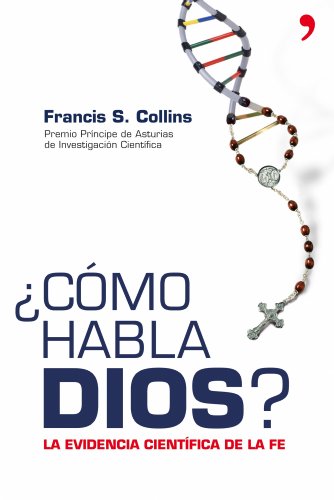 Francis S. Collins

Premio Príncipe de Asturias de Investigación Científica

¿CÓMO HABLA DIOS?

LA EVIDENCIA CIENTÍFICA DE LA FE